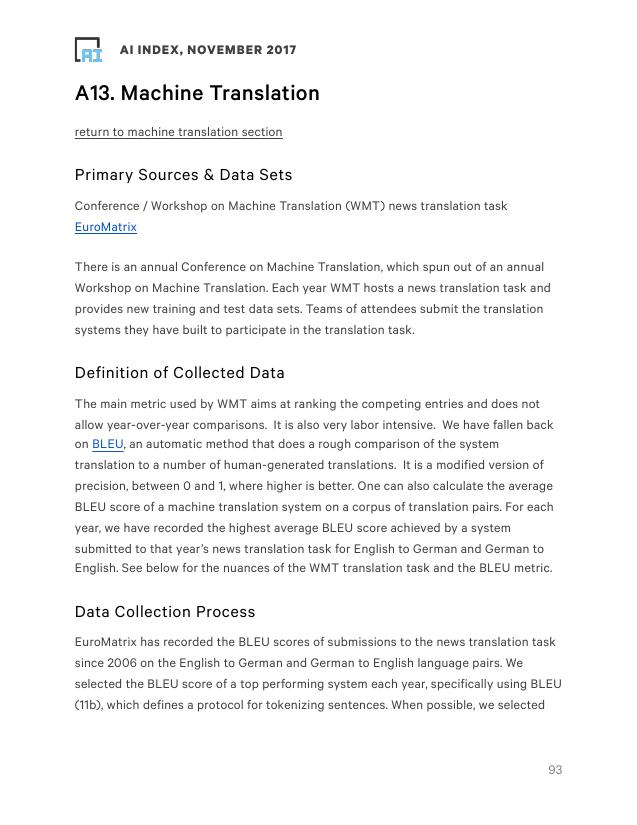 AI AI INDEX, NOVEMBER 2017

A13. Machine Translation

return to machine translation section

Primary Sources & Data Sets

Conference / Workshop on Machine Translation (WMT) news translation task
EuroMatrix

There is an annual Conference on Machine Translation, which spun out of an annual Workshop on Machine Translation. Each year WMT hosts a news translation task and provides new training and test data sets. Teams of attendees submit the translation systems they have built to participate in the translation task.

Definition of Collected Data

The main metric used by WMT aims at ranking the competing entries and does not allow year-over-year comparisons. It is also very labor intensive. We have fallen back on BLEU, an automatic method that does a rough comparison of the system translation to a number of human-generated translations. It is a modified version of precision, between 0 and 1, where higher is better. One can also calculate the average BLEU score of a machine translation system on a corpus of translation pairs. For each year, we have recorded the highest average BLEU score achieved by a system submitted to that year's news translation task for English to German and German to English. See below for the nuances of the WMT translation task and the BLEU metric.

Data Collection Process

EuroMatrix has recorded the BLEU scores of submissions to the news translation task since 2006 on the English to German and German to English language pairs. We selected the BLEU score of a top performing system each year, specifically using BLEU (11b), which defines a protocol for tokenizing sentences. When possible, we selected

93